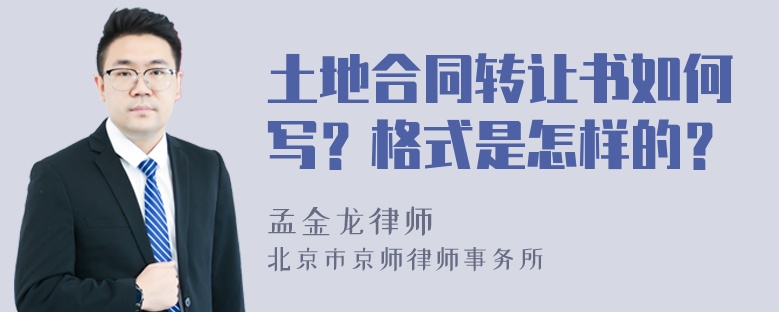 土地合同转让书如何写？格式是怎样的？

孟金龙律师
北京市京师律师事务所